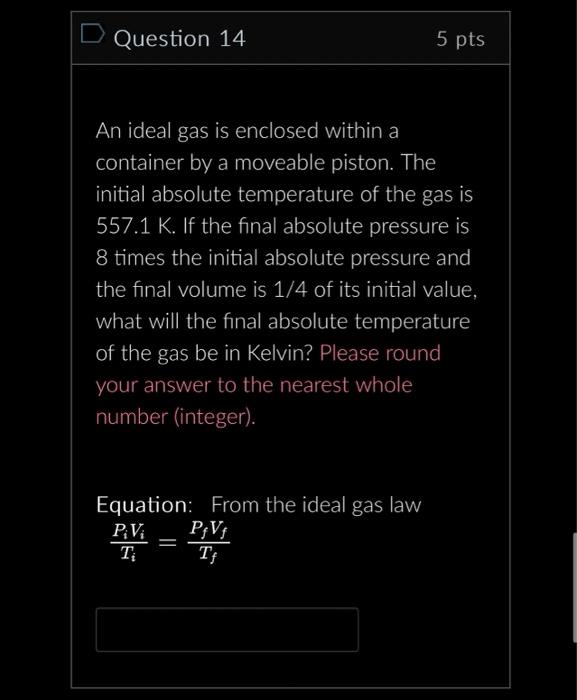 Question 14

5 pts

An ideal gas is enclosed within a container by a moveable piston. The initial absolute temperature of the gas is 557.1 K. If the final absolute pressure is 8 times the initial absolute pressure and the final volume is 1/4 of its initial value, what will the final absolute temperature of the gas be in Kelvin? Please round your answer to the nearest whole number (integer).

Equation: From the ideal gas law
$\frac{P_i V_i}{T_i} = \frac{P_f V_f}{T_f}$